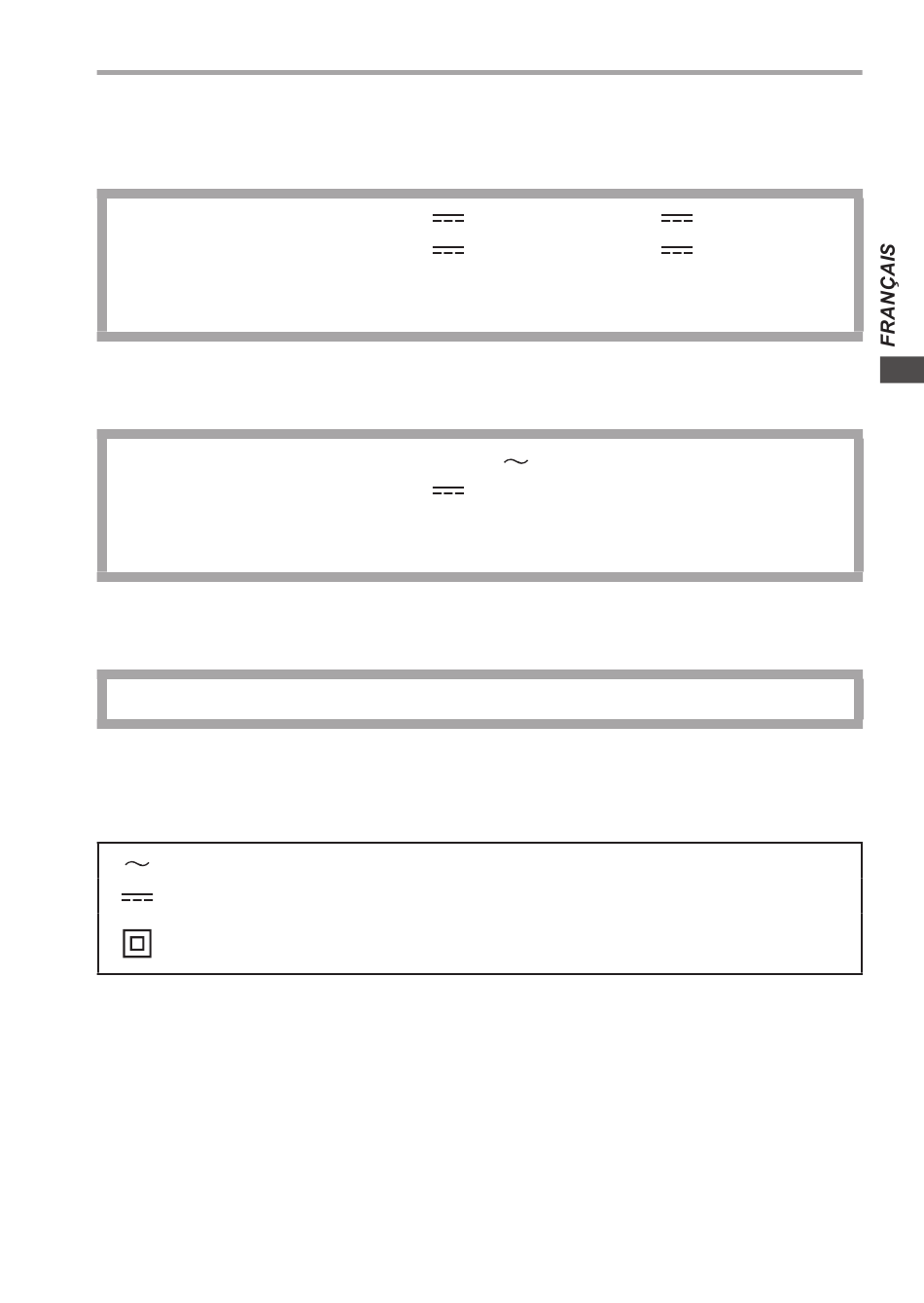 FRANÇAIS